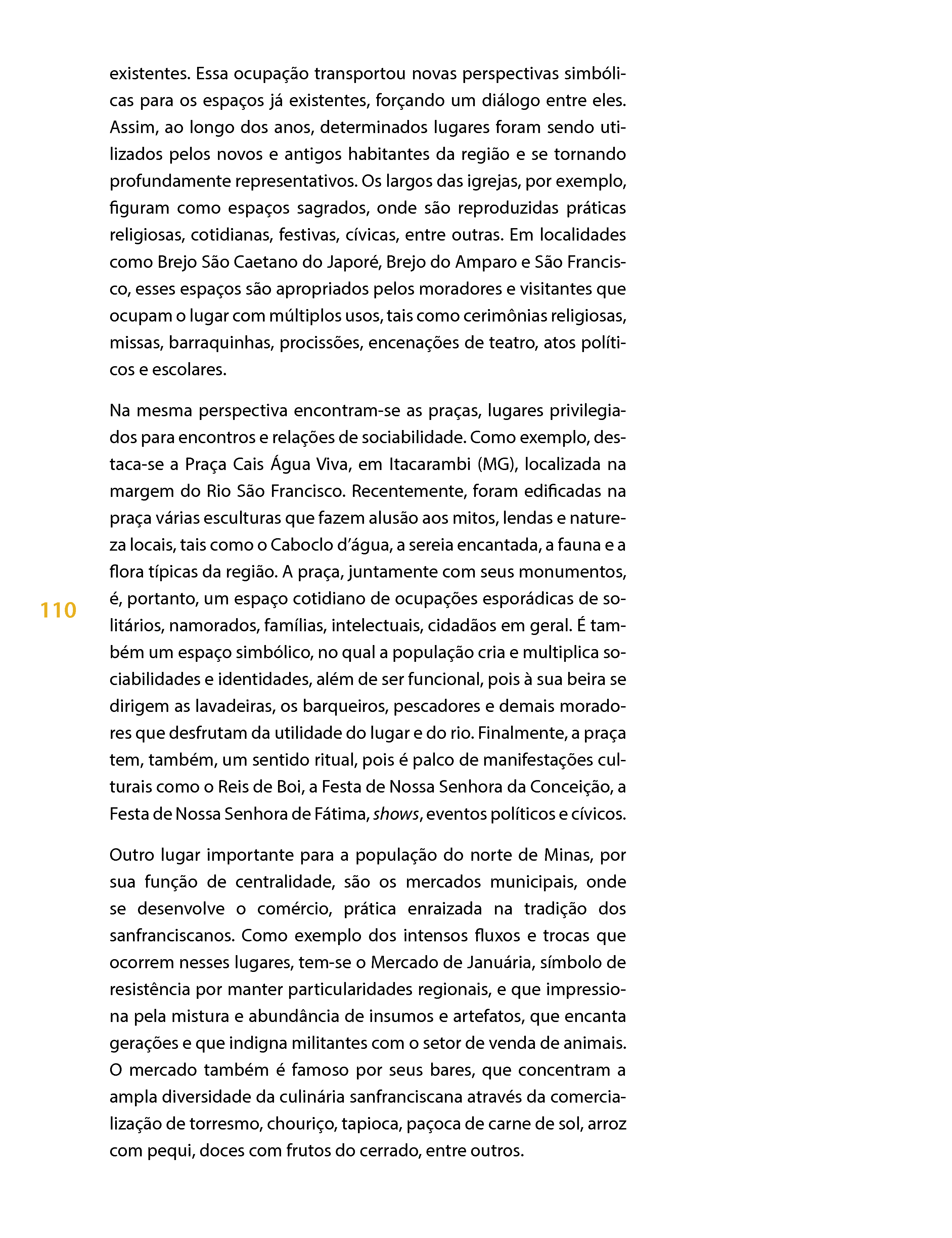 existentes. Essa ocupação transportou novas perspectivas simbólicas para os espaços já existentes, forçando um diálogo entre eles. Assim, ao longo dos anos, determinados lugares foram sendo utilizados pelos novos e antigos habitantes da região e se tornando profundamente representativos. Os largos das igrejas, por exemplo, figuram como espaços sagrados, onde são reproduzidas práticas religiosas, cotidianas, festivas, cívicas, entre outras. Em localidades como Brejo São Caetano do Japoré, Brejo do Amparo e São Francisco, esses espaços são apropriados pelos moradores e visitantes que ocupam o lugar com múltiplos usos, tais como cerimônias religiosas, missas, barraquinhas, procissões, encenações de teatro, atos políticos e escolares.

Na mesma perspectiva encontram-se as praças, lugares privilegiados para encontros e relações de sociabilidade. Como exemplo, destaca-se a Praça Cais Água Viva, em Itacarambi (MG), localizada na margem do Rio São Francisco. Recentemente, foram edificadas na praça várias esculturas que fazem alusão aos mitos, lendas e natureza locais, tais como o Caboclo d'água, a sereia encantada, a fauna e a flora típicas da região. A praça, juntamente com seus monumentos, é, portanto, um espaço cotidiano de ocupações esporádicas de solitários, namorados, famílias, intelectuais, cidadãos em geral. É também um espaço simbólico, no qual a população cria e multiplica sociabilidades e identidades, além de ser funcional, pois à sua beira se dirigem as lavadeiras, os barqueiros, pescadores e demais moradores que desfrutam da utilidade do lugar e do rio. Finalmente, a praça tem, também, um sentido ritual, pois é palco de manifestações culturais como o Reis de Boi, a Festa de Nossa Senhora da Conceição, a Festa de Nossa Senhora de Fátima, shows, eventos políticos e cívicos.

110

Outro lugar importante para a população do norte de Minas, por sua função de centralidade, são os mercados municipais, onde se desenvolve o comércio, prática enraizada na tradição dos sanfranciscanos. Como exemplo dos intensos fluxos e trocas que ocorrem nesses lugares, tem-se o Mercado de Januária, símbolo de resistência por manter particularidades regionais, e que impressiona pela mistura e abundância de insumos e artefatos, que encanta gerações e que indigna militantes com o setor de venda de animais. O mercado também é famoso por seus bares, que concentram a ampla diversidade da culinária sanfranciscana através da comercialização de torresmo, chouriço, tapioca, paçoca de carne de sol, arroz com pequi, doces com frutos do cerrado, entre outros.